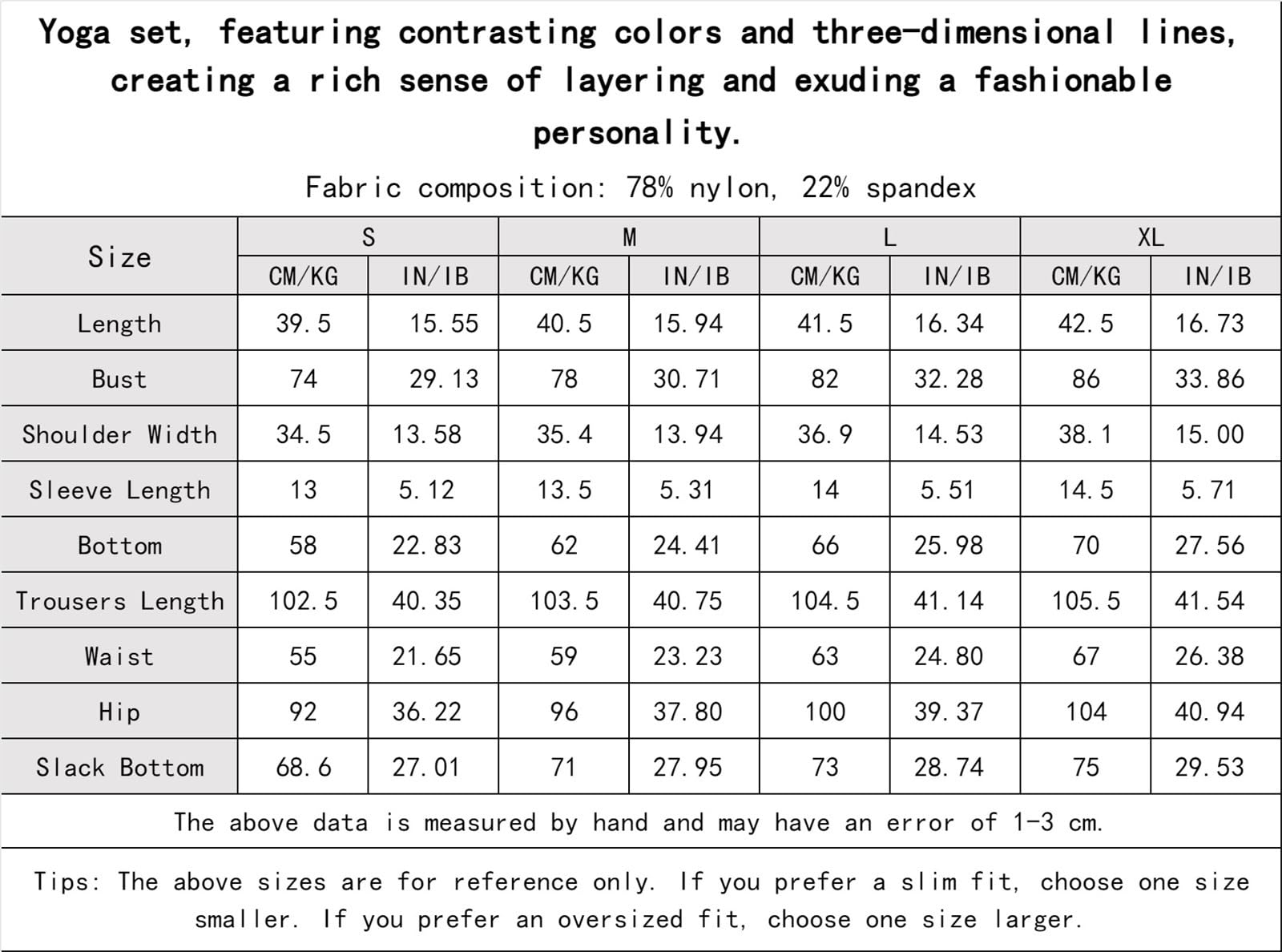 Yoga set, featuring contrasting colors and three-dimensional lines, creating a rich sense of layering and exuding a fashionable personality.

Fabric composition: 78% nylon, 22% spandex

| Size | S | | M | | L | | XL | |
|---|---|---|---|---|---|---|---|---|
| | CM/KG | IN/IB | CM/KG | IN/IB | CM/KG | IN/IB | CM/KG | IN/IB |
| Length | 39.5 | 15.55 | 40.5 | 15.94 | 41.5 | 16.34 | 42.5 | 16.73 |
| Bust | 74 | 29.13 | 78 | 30.71 | 82 | 32.28 | 86 | 33.86 |
| Shoulder Width | 34.5 | 13.58 | 35.4 | 13.94 | 36.9 | 14.53 | 38.1 | 15.00 |
| Sleeve Length | 13 | 5.12 | 13.5 | 5.31 | 14 | 5.51 | 14.5 | 5.71 |
| Bottom | 58 | 22.83 | 62 | 24.41 | 66 | 25.98 | 70 | 27.56 |
| Trousers Length | 102.5 | 40.35 | 103.5 | 40.75 | 104.5 | 41.14 | 105.5 | 41.54 |
| Waist | 55 | 21.65 | 59 | 23.23 | 63 | 24.80 | 67 | 26.38 |
| Hip | 92 | 36.22 | 96 | 37.80 | 100 | 39.37 | 104 | 40.94 |
| Slack Bottom | 68.6 | 27.01 | 71 | 27.95 | 73 | 28.74 | 75 | 29.53 |

The above data is measured by hand and may have an error of 1-3 cm.

Tips: The above sizes are for reference only. If you prefer a slim fit, choose one size smaller. If you prefer an oversized fit, choose one size larger.